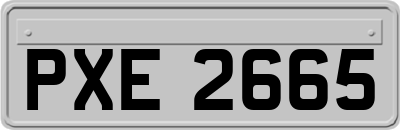 PXE 2665